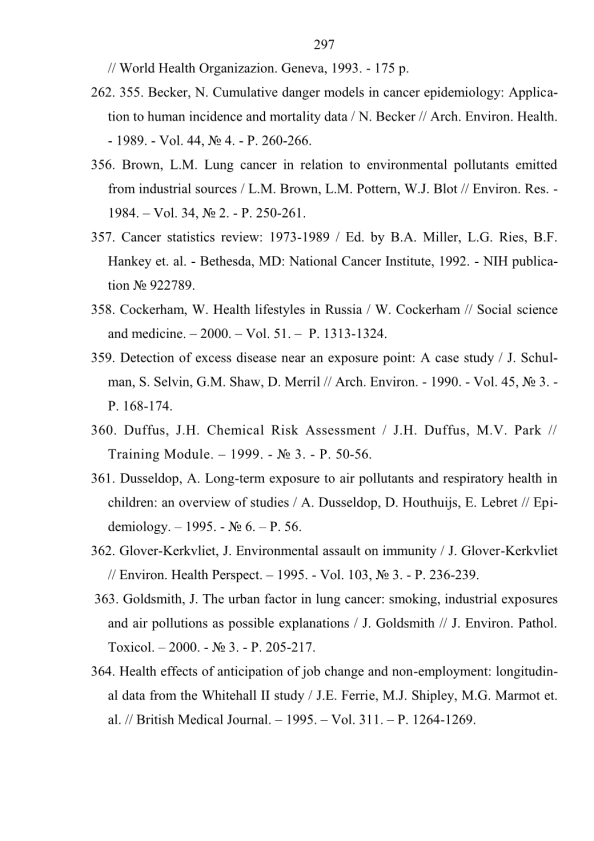 297

// World Health Organizazion. Geneva, 1993. - 175 p.

262. 355. Becker, N. Cumulative danger models in cancer epidemiology: Application to human incidence and mortality data / N. Becker // Arch. Environ. Health. - 1989. - Vol. 44, № 4. - P. 260-266.

356. Brown, L.M. Lung cancer in relation to environmental pollutants emitted from industrial sources / L.M. Brown, L.M. Pottern, W.J. Blot // Environ. Res. - 1984. – Vol. 34, № 2. - P. 250-261.

357. Cancer statistics review: 1973-1989 / Ed. by B.A. Miller, L.G. Ries, B.F. Hankey et. al. - Bethesda, MD: National Cancer Institute, 1992. - NIH publication № 922789.

358. Cockerham, W. Health lifestyles in Russia / W. Cockerham // Social science and medicine. – 2000. – Vol. 51. – P. 1313-1324.

359. Detection of excess disease near an exposure point: A case study / J. Schulman, S. Selvin, G.M. Shaw, D. Merril // Arch. Environ. - 1990. - Vol. 45, № 3. - P. 168-174.

360. Duffus, J.H. Chemical Risk Assessment / J.H. Duffus, M.V. Park // Training Module. – 1999. - № 3. - P. 50-56.

361. Dusseldop, A. Long-term exposure to air pollutants and respiratory health in children: an overview of studies / A. Dusseldop, D. Houthuijs, E. Lebret // Epidemiology. – 1995. - № 6. – P. 56.

362. Glover-Kerkvliet, J. Environmental assault on immunity / J. Glover-Kerkvliet // Environ. Health Perspect. – 1995. - Vol. 103, № 3. - P. 236-239.

363. Goldsmith, J. The urban factor in lung cancer: smoking, industrial exposures and air pollutions as possible explanations / J. Goldsmith // J. Environ. Pathol. Toxicol. – 2000. - № 3. - P. 205-217.

364. Health effects of anticipation of job change and non-employment: longitudinal data from the Whitehall II study / J.E. Ferrie, M.J. Shipley, M.G. Marmot et. al. // British Medical Journal. – 1995. – Vol. 311. – P. 1264-1269.